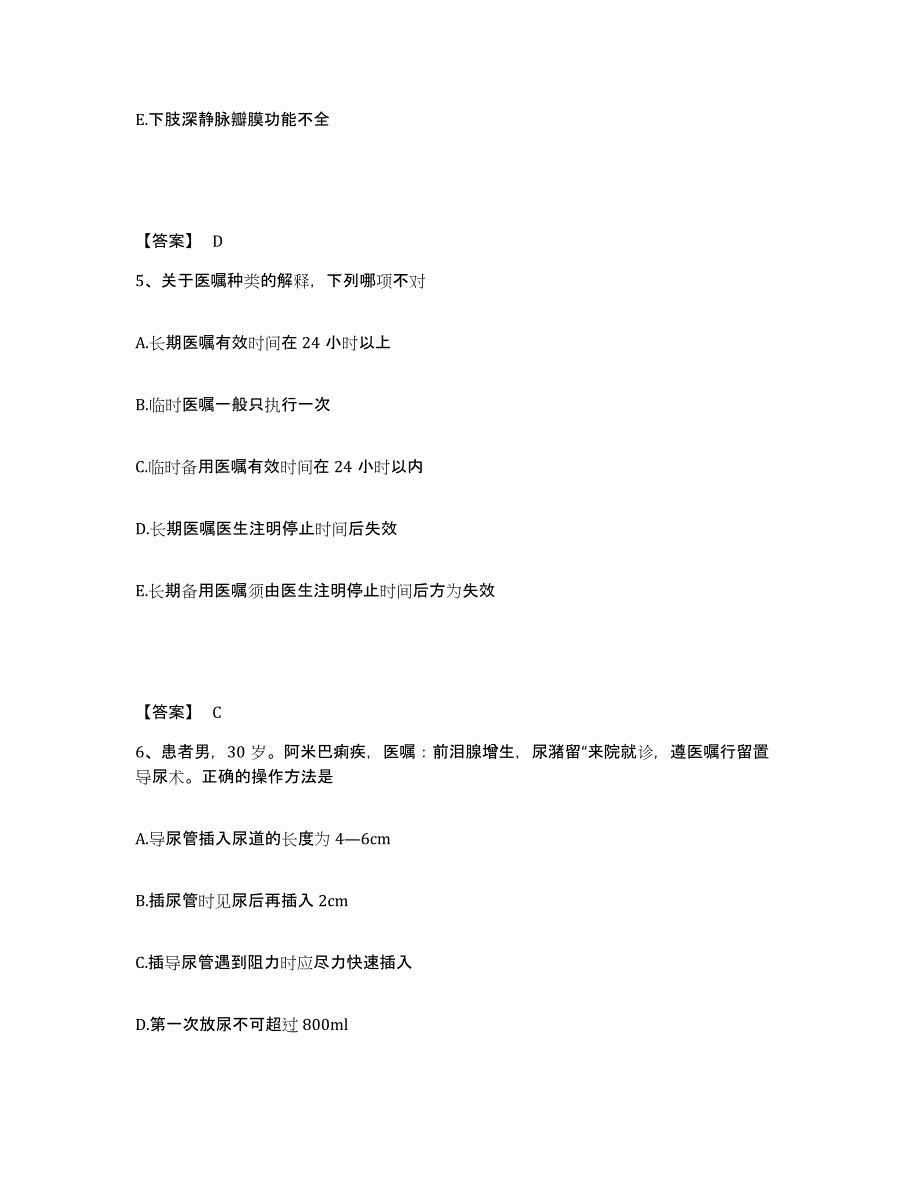 E.下肢深静脉瓣膜功能不全

【答案】 D

5、关于医嘱种类的解释，下列哪项不对

A.长期医嘱有效时间在 24 小时以上

B.临时医嘱一般只执行一次

C.临时备用医嘱有效时间在 24 小时以内

D.长期医嘱医生注明停止时间后失效

E.长期备用医嘱须由医生注明停止时间后方为失效

【答案】 C

6、患者男，30 岁。阿米巴痢疾，医嘱：前泪腺增生，尿潴留“来院就诊，遵医嘱行留置导尿术。正确的操作方法是

A.导尿管插入尿道的长度为 4—6cm

B.插尿管时见尿后再插入 2cm

C.插导尿管遇到阻力时应尽力快速插入

D.第一次放尿不可超过 800ml